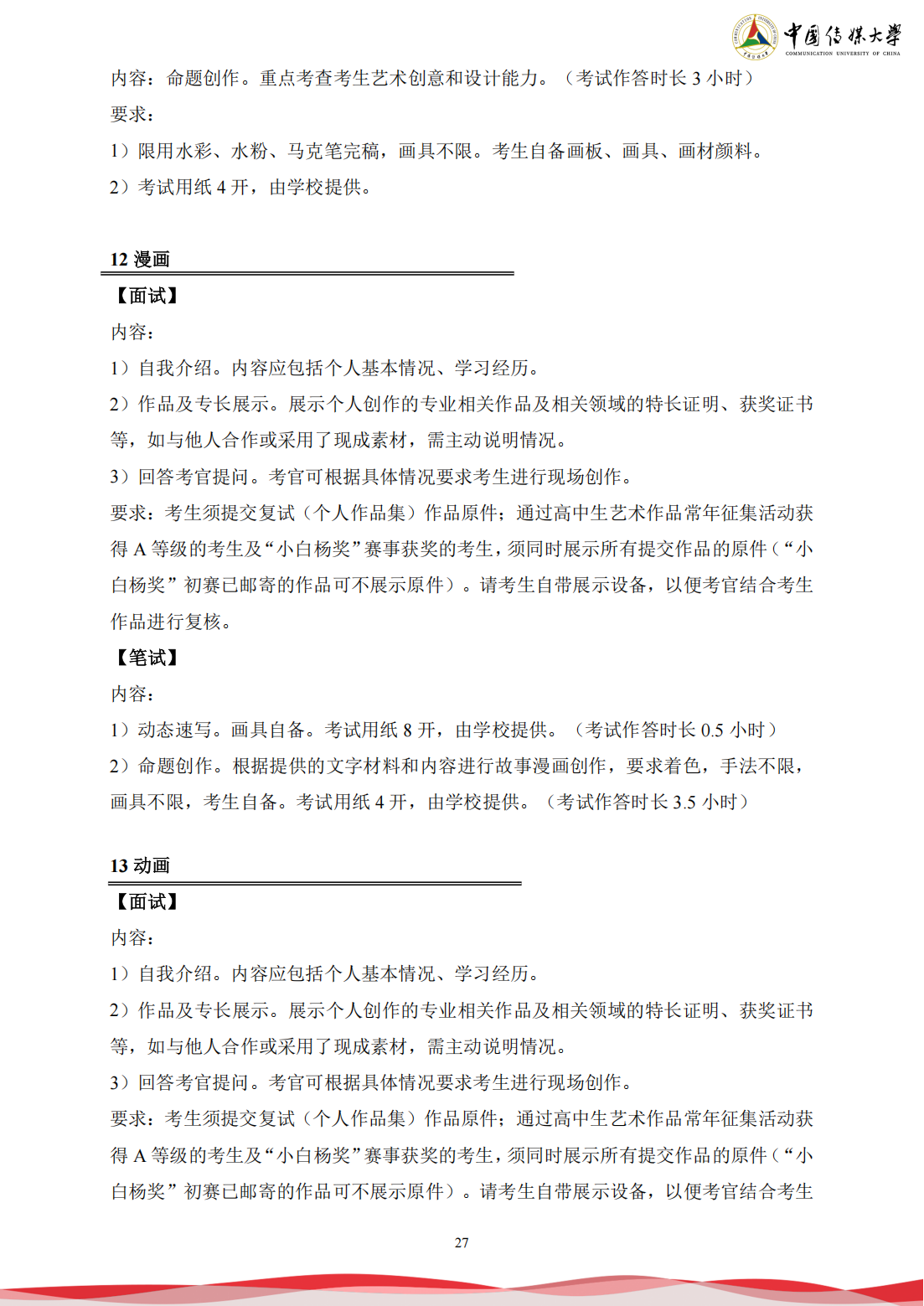 中国传媒大学
COMMUNICATION UNIVERSITY OF CHINA

内容：命题创作。重点考查考生艺术创意和设计能力。（考试作答时长 3 小时）

要求：

1）限用水彩、水粉、马克笔完稿，画具不限。考生自备画板、画具、画材颜料。

2）考试用纸 4 开，由学校提供。

12 漫画

【面试】

内容：

1）自我介绍。内容应包括个人基本情况、学习经历。

2）作品及专长展示。展示个人创作的专业相关作品及相关领域的特长证明、获奖证书等，如与他人合作或采用了现成素材，需主动说明情况。

3）回答考官提问。考官可根据具体情况要求考生进行现场创作。

要求：考生须提交复试（个人作品集）作品原件；通过高中生艺术作品常年征集活动获得 A 等级的考生及“小白杨奖”赛事获奖的考生，须同时展示所有提交作品的原件（“小白杨奖”初赛已邮寄的作品可不展示原件）。请考生自带展示设备，以便考官结合考生作品进行复核。

【笔试】

内容：

1）动态速写。画具自备。考试用纸 8 开，由学校提供。（考试作答时长 0.5 小时）

2）命题创作。根据提供的文字材料和内容进行故事漫画创作，要求着色，手法不限，画具不限，考生自备。考试用纸 4 开，由学校提供。（考试作答时长 3.5 小时）

13 动画

【面试】

内容：

1）自我介绍。内容应包括个人基本情况、学习经历。

2）作品及专长展示。展示个人创作的专业相关作品及相关领域的特长证明、获奖证书等，如与他人合作或采用了现成素材，需主动说明情况。

3）回答考官提问。考官可根据具体情况要求考生进行现场创作。

要求：考生须提交复试（个人作品集）作品原件；通过高中生艺术作品常年征集活动获得 A 等级的考生及“小白杨奖”赛事获奖的考生，须同时展示所有提交作品的原件（“小白杨奖”初赛已邮寄的作品可不展示原件）。请考生自带展示设备，以便考官结合考生

27